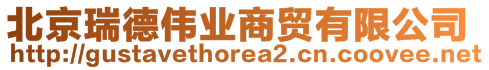 北京瑞德伟业商贸有限公司
http://gustavethorea2.cn.coovee.net